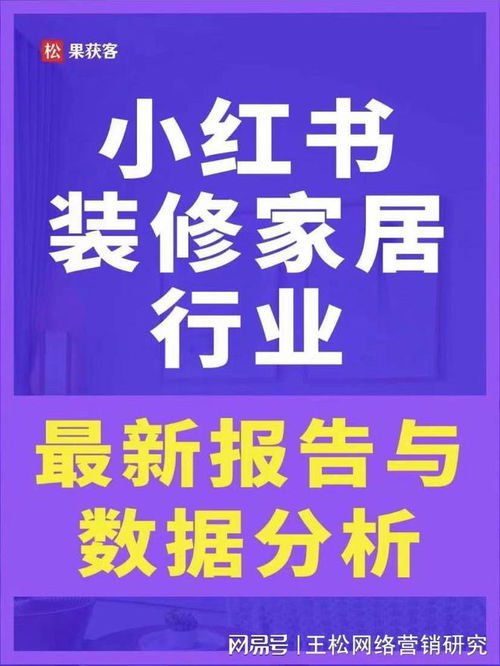 松 果获客

小红书
装修家居
行业

最新报告与
数据分析

网易号 | 王松网络营销研究